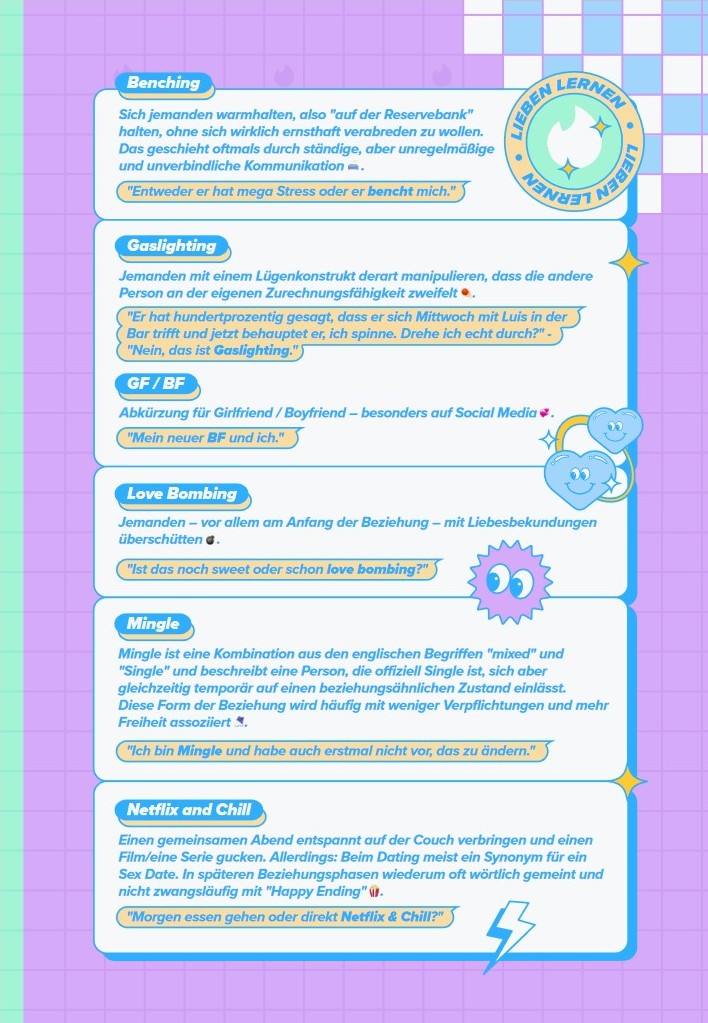 Benching

Sich jemanden warmhalten, also "auf der Reservebank" halten, ohne sich wirklich ernsthaft verabreden zu wollen. Das geschieht oftmals durch ständige, aber unregelmäßige und unverbindliche Kommunikation.

"Entweder er hat mega Stress oder er bencht mich."

LIEBEN LERNEN LIEBEN LERNEN

Gaslighting

Jemanden mit einem Lügenkonstrukt derart manipulieren, dass die andere Person an der eigenen Zurechnungsfähigkeit zweifelt.

"Er hat hundertprozentig gesagt, dass er sich Mittwoch mit Luis in der Bar trifft und jetzt behauptet er, ich spinne. Drehe ich echt durch?" - "Nein, das ist Gaslighting."

GF / BF

Abkürzung für Girlfriend / Boyfriend – besonders auf Social Media.

"Mein neuer BF und ich."

Love Bombing

Jemanden – vor allem am Anfang der Beziehung – mit Liebesbekundungen überschütten.

"Ist das noch sweet oder schon love bombing?"

Mingle

Mingle ist eine Kombination aus den englischen Begriffen "mixed" und "Single" und beschreibt eine Person, die offiziell Single ist, sich aber gleichzeitig temporär auf einen beziehungsähnlichen Zustand einlässt. Diese Form der Beziehung wird häufig mit weniger Verpflichtungen und mehr Freiheit assoziiert.

"Ich bin Mingle und habe auch erstmal nicht vor, das zu ändern."

Netflix and Chill

Einen gemeinsamen Abend entspannt auf der Couch verbringen und einen Film/eine Serie gucken. Allerdings: Beim Dating meist ein Synonym für ein Sex Date. In späteren Beziehungsphasen wiederum oft wörtlich gemeint und nicht zwangsläufig mit "Happy Ending".

"Morgen essen gehen oder direkt Netflix & Chill?"